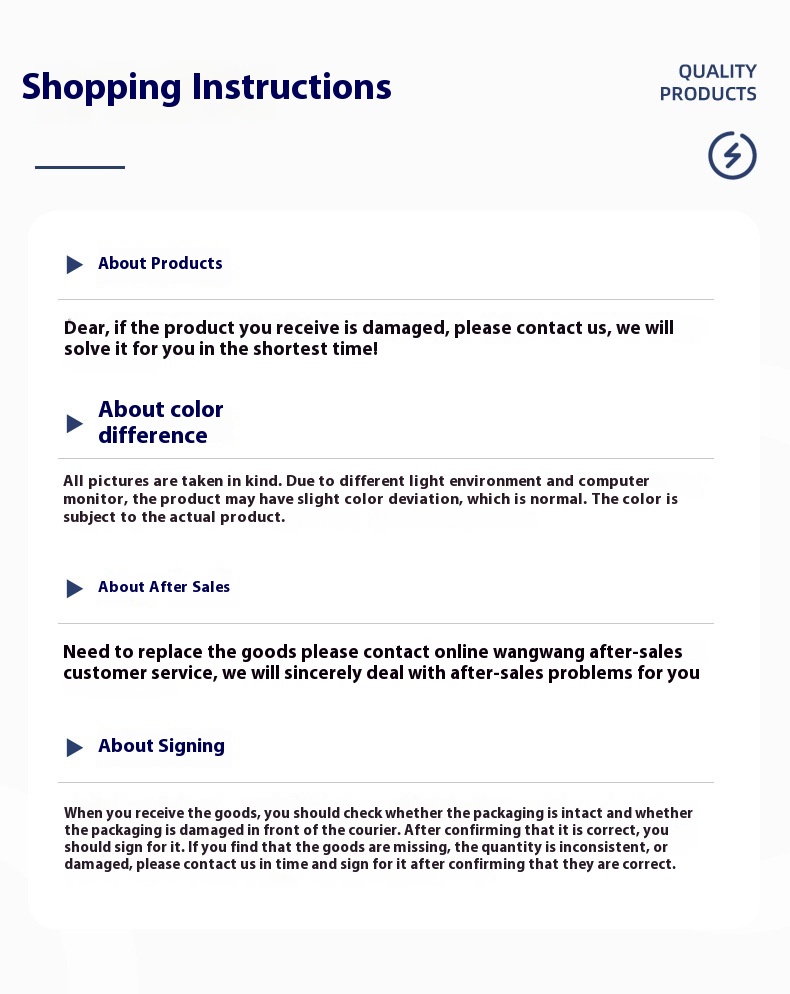 Shopping Instructions

QUALITY
PRODUCTS

About Products

Dear, if the product you receive is damaged, please contact us, we will solve it for you in the shortest time!

About color difference

All pictures are taken in kind. Due to different light environment and computer monitor, the product may have slight color deviation, which is normal. The color is subject to the actual product.

About After Sales

Need to replace the goods please contact online wangwang after-sales customer service, we will sincerely deal with after-sales problems for you

About Signing

When you receive the goods, you should check whether the packaging is intact and whether the packaging is damaged in front of the courier. After confirming that it is correct, you should sign for it. If you find that the goods are missing, the quantity is inconsistent, or damaged, please contact us in time and sign for it after confirming that they are correct.